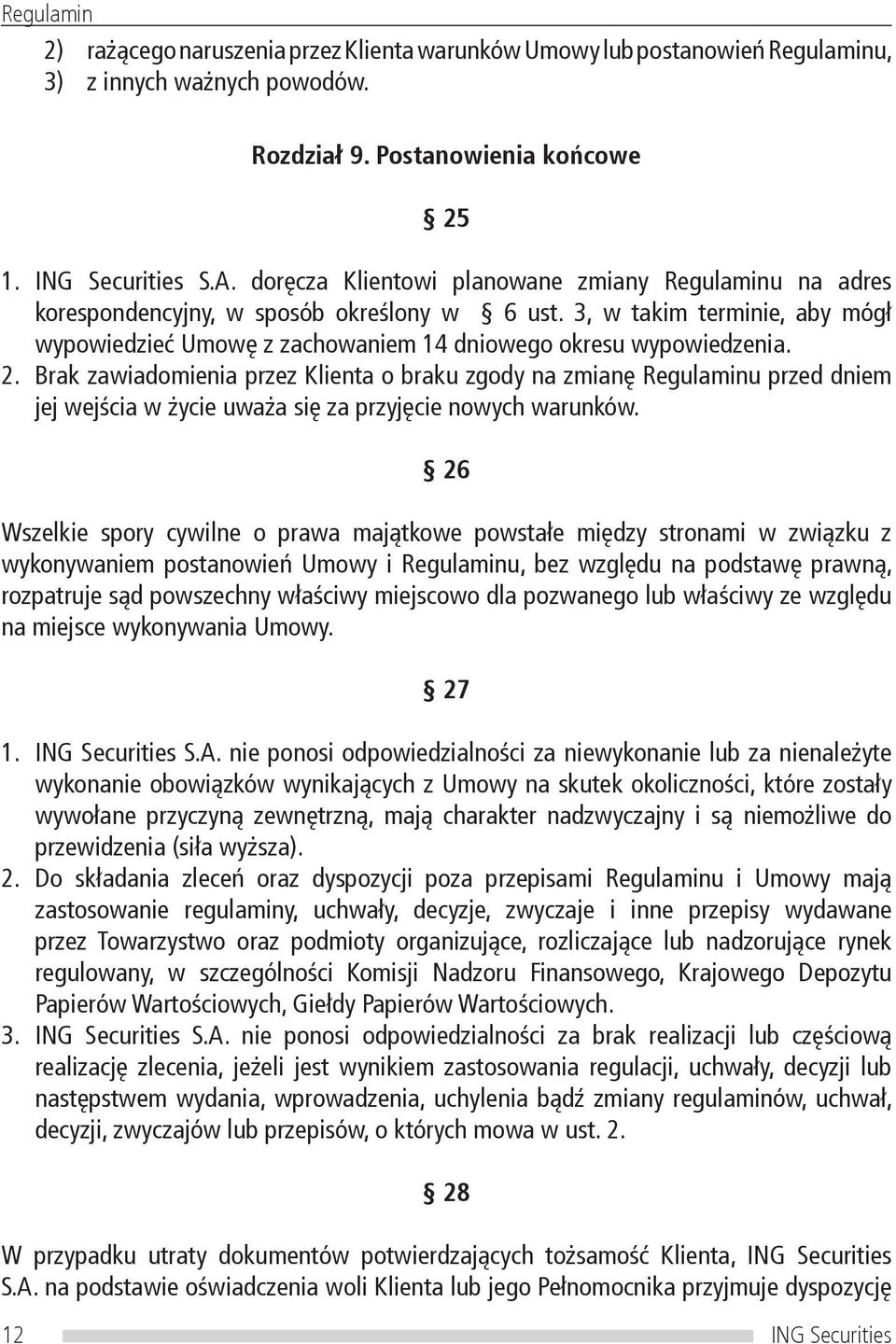 Regulamin

2) rażącego naruszenia przez Klienta warunków Umowy lub postanowień Regulaminu,
3) z innych ważnych powodów.

Rozdział 9. Postanowienia końcowe

§ 25

1. ING Securities S.A. doręcza Klientowi planowane zmiany Regulaminu na adres korespondencyjny, w sposób określony w § 6 ust. 3, w takim terminie, aby mógł wypowiedzieć Umowę z zachowaniem 14 dniowego okresu wypowiedzenia.
2. Brak zawiadomienia przez Klienta o braku zgody na zmianę Regulaminu przed dniem jej wejścia w życie uważa się za przyjęcie nowych warunków.

§ 26

Wszelkie spory cywilne o prawa majątkowe powstałe między stronami w związku z wykonywaniem postanowień Umowy i Regulaminu, bez względu na podstawę prawną, rozpatruje sąd powszechny właściwy miejscowo dla pozwanego lub właściwy ze względu na miejsce wykonywania Umowy.

§ 27

1. ING Securities S.A. nie ponosi odpowiedzialności za niewykonanie lub za nienależyte wykonanie obowiązków wynikających z Umowy na skutek okoliczności, które zostały wywołane przyczyną zewnętrzną, mają charakter nadzwyczajny i są niemożliwe do przewidzenia (siła wyższa).
2. Do składania zleceń oraz dyspozycji poza przepisami Regulaminu i Umowy mają zastosowanie regulaminy, uchwały, decyzje, zwyczaje i inne przepisy wydawane przez Towarzystwo oraz podmioty organizujące, rozliczające lub nadzorujące rynek regulowany, w szczególności Komisji Nadzoru Finansowego, Krajowego Depozytu Papierów Wartościowych, Giełdy Papierów Wartościowych.
3. ING Securities S.A. nie ponosi odpowiedzialności za brak realizacji lub częściową realizację zlecenia, jeżeli jest wynikiem zastosowania regulacji, uchwały, decyzji lub następstwem wydania, wprowadzenia, uchylenia bądź zmiany regulaminów, uchwał, decyzji, zwyczajów lub przepisów, o których mowa w ust. 2.

§ 28

W przypadku utraty dokumentów potwierdzających tożsamość Klienta, ING Securities S.A. na podstawie oświadczenia woli Klienta lub jego Pełnomocnika przyjmuje dyspozycję

12 ING Securities